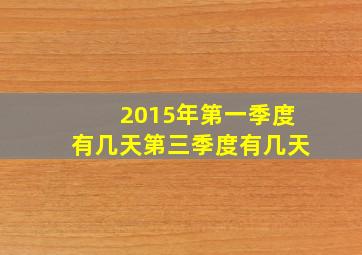 2015年第一季度
有几天第三季度有几天